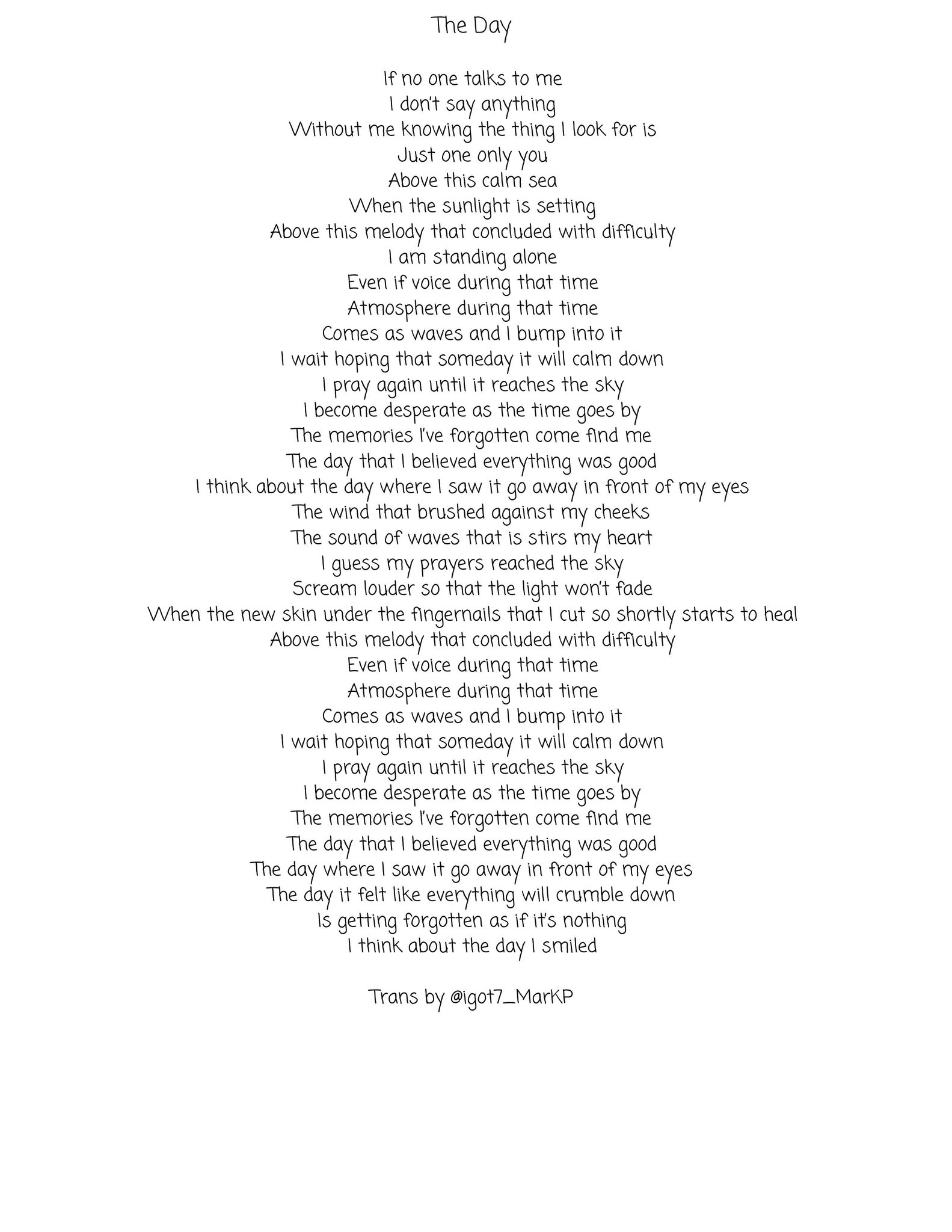 The Day

If no one talks to me
I don't say anything
Without me knowing the thing I look for is
Just one only you
Above this calm sea
When the sunlight is setting
Above this melody that concluded with difficulty
I am standing alone
Even if voice during that time
Atmosphere during that time
Comes as waves and I bump into it
I wait hoping that someday it will calm down
I pray again until it reaches the sky
I become desperate as the time goes by
The memories I've forgotten come find me
The day that I believed everything was good
I think about the day where I saw it go away in front of my eyes
The wind that brushed against my cheeks
The sound of waves that is stirs my heart
I guess my prayers reached the sky
Scream louder so that the light won't fade
When the new skin under the fingernails that I cut so shortly starts to heal
Above this melody that concluded with difficulty
Even if voice during that time
Atmosphere during that time
Comes as waves and I bump into it
I wait hoping that someday it will calm down
I pray again until it reaches the sky
I become desperate as the time goes by
The memories I've forgotten come find me
The day that I believed everything was good
The day where I saw it go away in front of my eyes
The day it felt like everything will crumble down
Is getting forgotten as if it's nothing
I think about the day I smiled

Trans by @igot7_MarKP